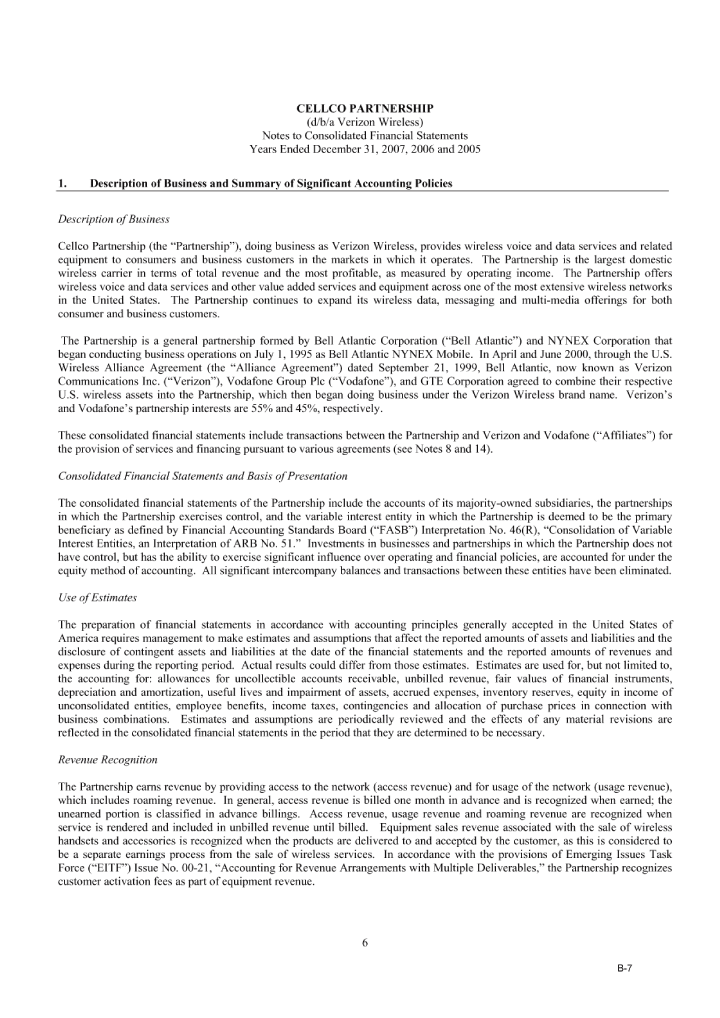 CELLCO PARTNERSHIP
(d/b/a Verizon Wireless)
Notes to Consolidated Financial Statements
Years Ended December 31, 2007, 2006 and 2005

1. Description of Business and Summary of Significant Accounting Policies

Description of Business

Cellco Partnership (the "Partnership"), doing business as Verizon Wireless, provides wireless voice and data services and related equipment to consumers and business customers in the markets in which it operates. The Partnership is the largest domestic wireless carrier in terms of total revenue and the most profitable, as measured by operating income. The Partnership offers wireless voice and data services and other value added services and equipment across one of the most extensive wireless networks in the United States. The Partnership continues to expand its wireless data, messaging and multi-media offerings for both consumer and business customers.

The Partnership is a general partnership formed by Bell Atlantic Corporation ("Bell Atlantic") and NYNEX Corporation that began conducting business operations on July 1, 1995 as Bell Atlantic NYNEX Mobile. In April and June 2000, through the U.S. Wireless Alliance Agreement (the "Alliance Agreement") dated September 21, 1999, Bell Atlantic, now known as Verizon Communications Inc. ("Verizon"), Vodafone Group Plc ("Vodafone"), and GTE Corporation agreed to combine their respective U.S. wireless assets into the Partnership, which then began doing business under the Verizon Wireless brand name. Verizon's and Vodafone's partnership interests are 55% and 45%, respectively.

These consolidated financial statements include transactions between the Partnership and Verizon and Vodafone ("Affiliates") for the provision of services and financing pursuant to various agreements (see Notes 8 and 14).

Consolidated Financial Statements and Basis of Presentation

The consolidated financial statements of the Partnership include the accounts of its majority-owned subsidiaries, the partnerships in which the Partnership exercises control, and the variable interest entity in which the Partnership is deemed to be the primary beneficiary as defined by Financial Accounting Standards Board ("FASB") Interpretation No. 46(R), "Consolidation of Variable Interest Entities, an Interpretation of ARB No. 51." Investments in businesses and partnerships in which the Partnership does not have control, but has the ability to exercise significant influence over operating and financial policies, are accounted for under the equity method of accounting. All significant intercompany balances and transactions between these entities have been eliminated.

Use of Estimates

The preparation of financial statements in accordance with accounting principles generally accepted in the United States of America requires management to make estimates and assumptions that affect the reported amounts of assets and liabilities and the disclosure of contingent assets and liabilities at the date of the financial statements and the reported amounts of revenues and expenses during the reporting period. Actual results could differ from those estimates. Estimates are used for, but not limited to, the accounting for: allowances for uncollectible accounts receivable, unbilled revenue, fair values of financial instruments, depreciation and amortization, useful lives and impairment of assets, accrued expenses, inventory reserves, equity in income of unconsolidated entities, employee benefits, income taxes, contingencies and allocation of purchase prices in connection with business combinations. Estimates and assumptions are periodically reviewed and the effects of any material revisions are reflected in the consolidated financial statements in the period that they are determined to be necessary.

Revenue Recognition

The Partnership earns revenue by providing access to the network (access revenue) and for usage of the network (usage revenue), which includes roaming revenue. In general, access revenue is billed one month in advance and is recognized when earned; the unearned portion is classified in advance billings. Access revenue, usage revenue and roaming revenue are recognized when service is rendered and included in unbilled revenue until billed. Equipment sales revenue associated with the sale of wireless handsets and accessories is recognized when the products are delivered to and accepted by the customer, as this is considered to be a separate earnings process from the sale of wireless services. In accordance with the provisions of Emerging Issues Task Force ("EITF") Issue No. 00-21, "Accounting for Revenue Arrangements with Multiple Deliverables," the Partnership recognizes customer activation fees as part of equipment revenue.

6

B-7